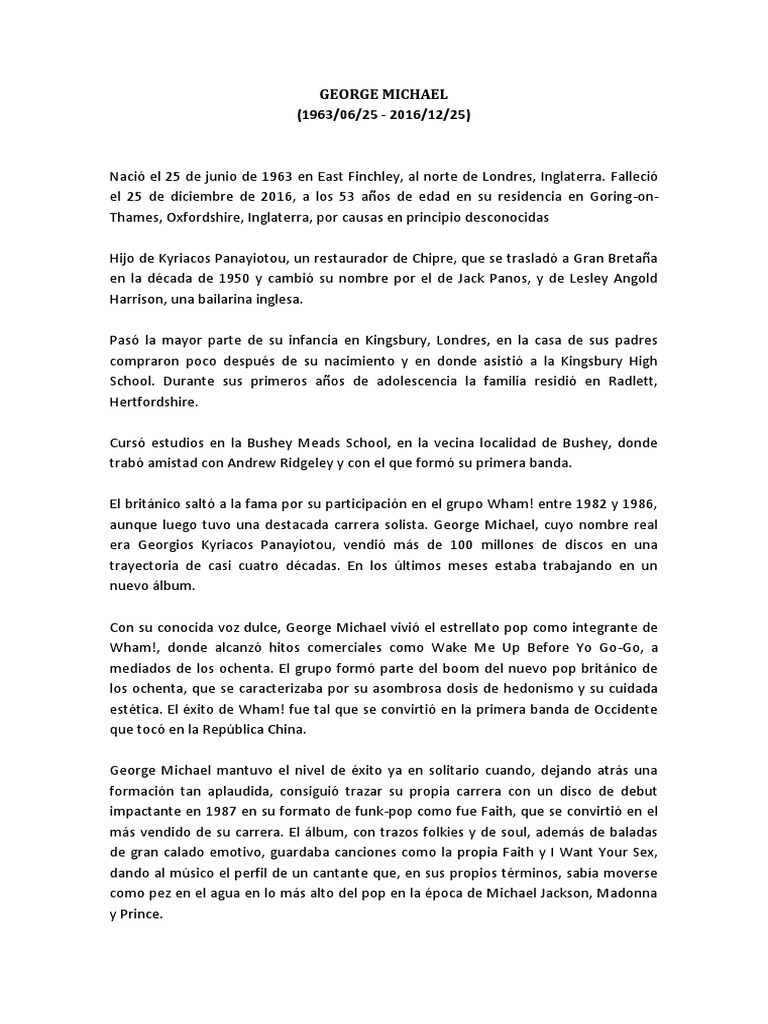 GEORGE MICHAEL
(1963/06/25 - 2016/12/25)

Nació el 25 de junio de 1963 en East Finchley, al norte de Londres, Inglaterra. Falleció el 25 de diciembre de 2016, a los 53 años de edad en su residencia en Goring-on-Thames, Oxfordshire, Inglaterra, por causas en principio desconocidas

Hijo de Kyriacos Panayiotou, un restaurador de Chipre, que se trasladó a Gran Bretaña en la década de 1950 y cambió su nombre por el de Jack Panos, y de Lesley Angold Harrison, una bailarina inglesa.

Pasó la mayor parte de su infancia en Kingsbury, Londres, en la casa de sus padres compraron poco después de su nacimiento y en donde asistió a la Kingsbury High School. Durante sus primeros años de adolescencia la familia residió en Radlett, Hertfordshire.

Cursó estudios en la Bushey Meads School, en la vecina localidad de Bushey, donde trabó amistad con Andrew Ridgeley y con el que formó su primera banda.

El británico saltó a la fama por su participación en el grupo Wham! entre 1982 y 1986, aunque luego tuvo una destacada carrera solista. George Michael, cuyo nombre real era Georgios Kyriacos Panayiotou, vendió más de 100 millones de discos en una trayectoria de casi cuatro décadas. En los últimos meses estaba trabajando en un nuevo álbum.

Con su conocida voz dulce, George Michael vivió el estrellato pop como integrante de Wham!, donde alcanzó hitos comerciales como Wake Me Up Before Yo Go-Go, a mediados de los ochenta. El grupo formó parte del boom del nuevo pop británico de los ochenta, que se caracterizaba por su asombrosa dosis de hedonismo y su cuidada estética. El éxito de Wham! fue tal que se convirtió en la primera banda de Occidente que tocó en la República China.

George Michael mantuvo el nivel de éxito ya en solitario cuando, dejando atrás una formación tan aplaudida, consiguió trazar su propia carrera con un disco de debut impactante en 1987 en su formato de funk-pop como fue Faith, que se convirtió en el más vendido de su carrera. El álbum, con trazos folkies y de soul, además de baladas de gran calado emotivo, guardaba canciones como la propia Faith y I Want Your Sex, dando al músico el perfil de un cantante que, en sus propios términos, sabía moverse como pez en el agua en lo más alto del pop en la época de Michael Jackson, Madonna y Prince.